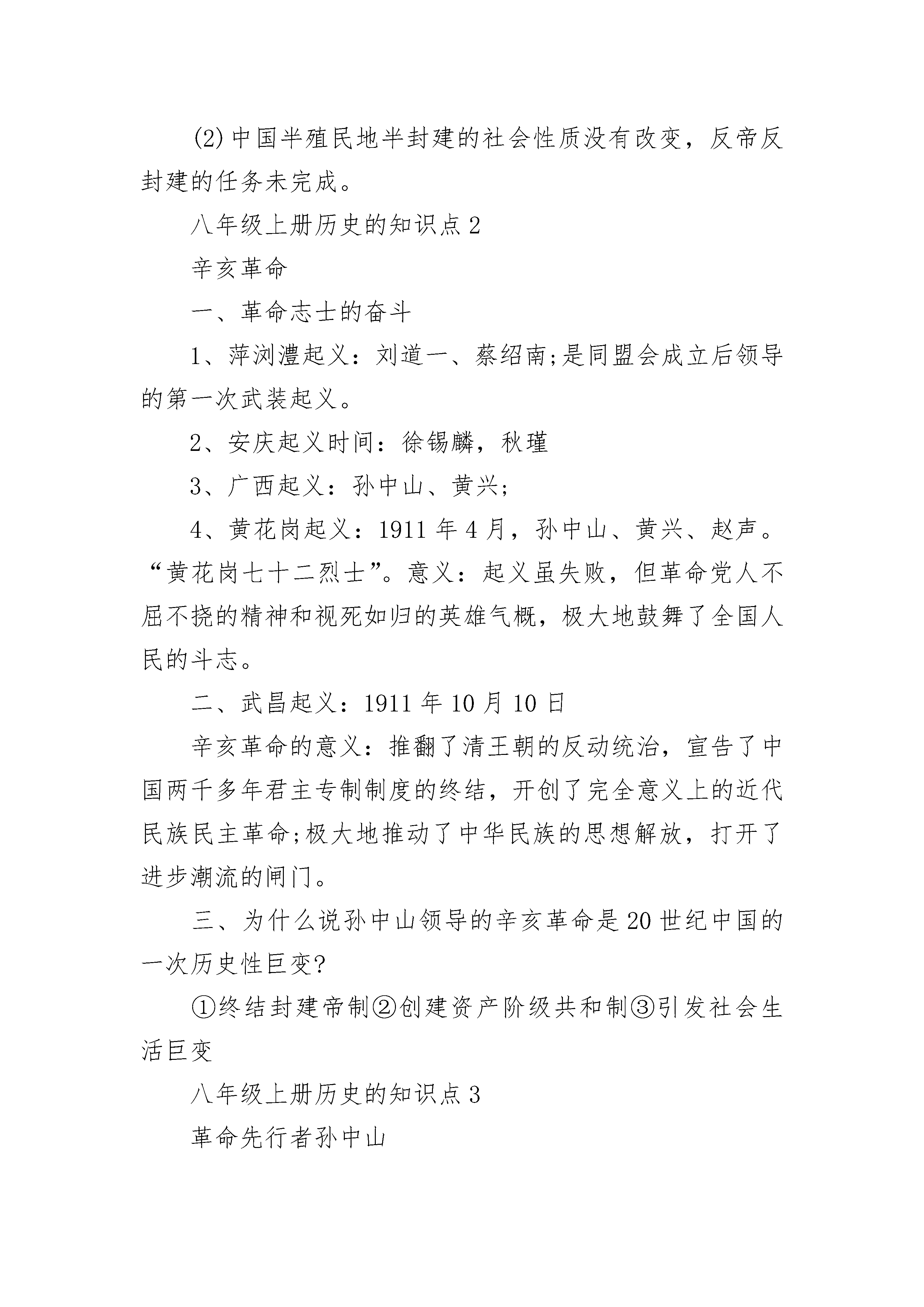 (2)中国半殖民地半封建的社会性质没有改变，反帝反封建的任务未完成。

八年级上册历史的知识点2

辛亥革命

一、革命志士的奋斗

1、萍浏澧起义：刘道一、蔡绍南;是同盟会成立后领导的第一次武装起义。

2、安庆起义时间：徐锡麟，秋瑾

3、广西起义：孙中山、黄兴;

4、黄花岗起义：1911年4月，孙中山、黄兴、赵声。“黄花岗七十二烈士”。意义：起义虽失败，但革命党人不屈不挠的精神和视死如归的英雄气概，极大地鼓舞了全国人民的斗志。

二、武昌起义：1911年10月10日

辛亥革命的意义：推翻了清王朝的反动统治，宣告了中国两千多年君主专制制度的终结，开创了完全意义上的近代民族民主革命;极大地推动了中华民族的思想解放，打开了进步潮流的闸门。

三、为什么说孙中山领导的辛亥革命是20世纪中国的一次历史性巨变?

①终结封建帝制②创建资产阶级共和制③引发社会生活巨变

八年级上册历史的知识点3

革命先行者孙中山